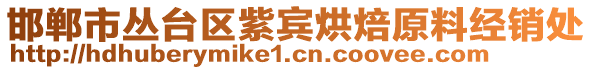 邯郸市丛台区紫宾烘焙原料经销处
http://hdhuberymike1.cn.coovee.com